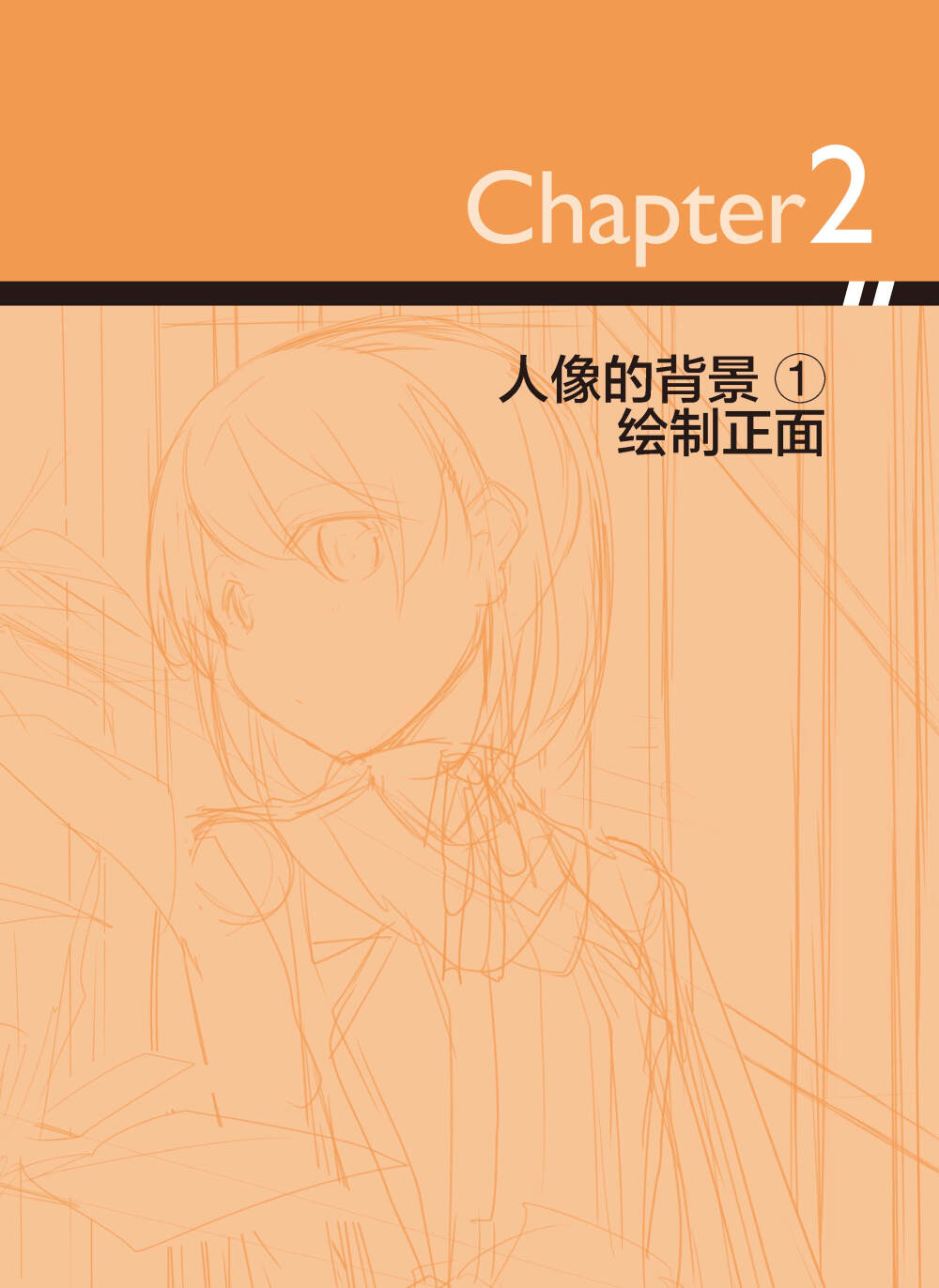 Chapter 2

人像的背景 ①
绘制正面